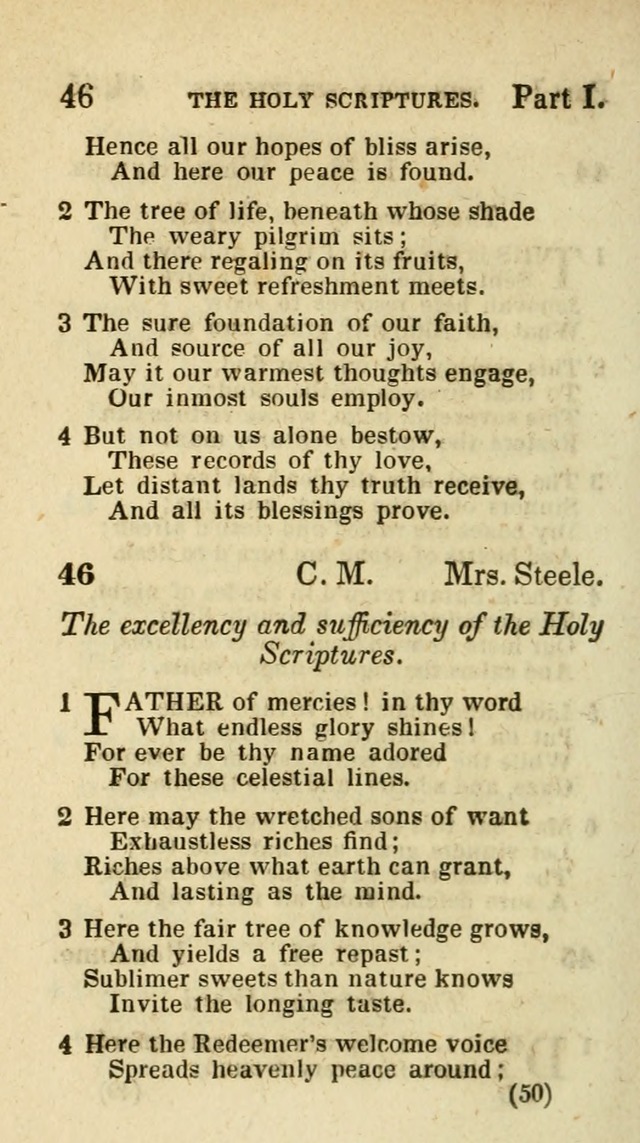 46 THE HOLY SCRIPTURES. Part I.

Hence all our hopes of bliss arise,
And here our peace is found.

2 The tree of life, beneath whose shade
The weary pilgrim sits;
And there regaling on its fruits,
With sweet refreshment meets.

3 The sure foundation of our faith,
And source of all our joy,
May it our warmest thoughts engage,
Our inmost souls employ.

4 But not on us alone bestow,
These records of thy love,
Let distant lands thy truth receive,
And all its blessings prove.

46 C. M. Mrs. Steele.

The excellency and sufficiency of the Holy Scriptures.

1 FATHER of mercies! in thy word
What endless glory shines!
For ever be thy name adored
For these celestial lines.

2 Here may the wretched sons of want
Exhaustless riches find;
Riches above what earth can grant,
And lasting as the mind.

3 Here the fair tree of knowledge grows,
And yields a free repast;
Sublimer sweets than nature knows
Invite the longing taste.

4 Here the Redeemer's welcome voice
Spreads heavenly peace around;

(50)